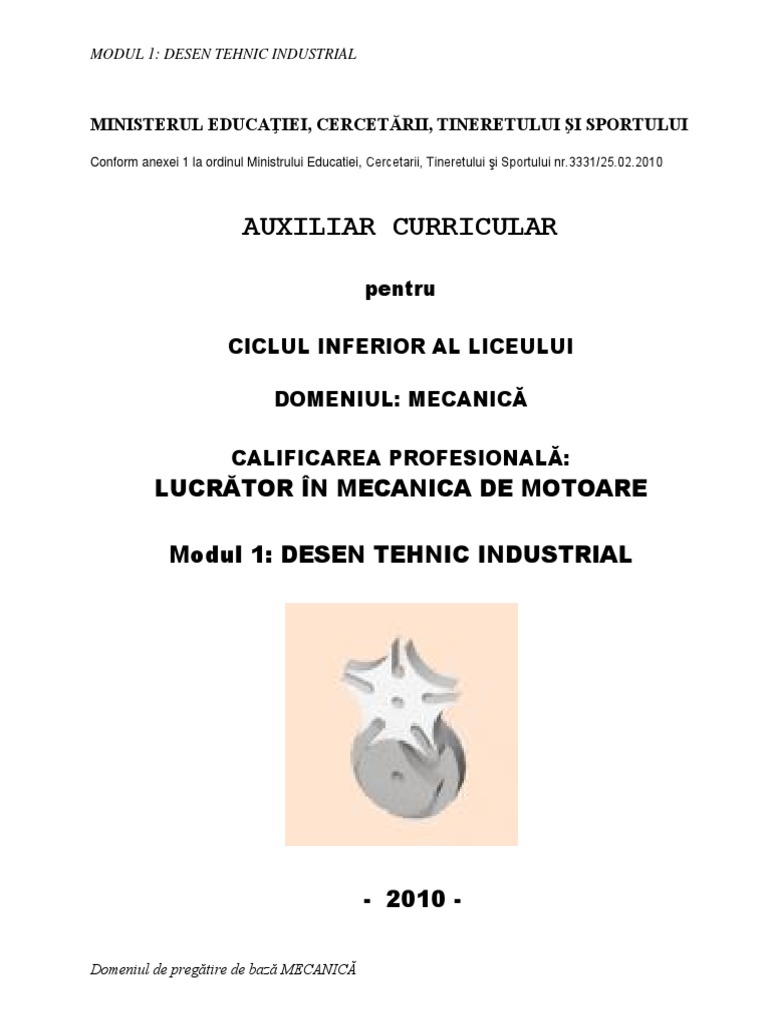 MODUL 1: DESEN TEHNIC INDUSTRIAL

MINISTERUL EDUCAȚIEI, CERCETĂRII, TINERETULUI ȘI SPORTULUI

Conform anexei 1 la ordinul Ministrului Educatiei, Cercetarii, Tineretului şi Sportului nr.3331/25.02.2010

AUXILIAR CURRICULAR

pentru

CICLUL INFERIOR AL LICEULUI

DOMENIUL: MECANICĂ

CALIFICAREA PROFESIONALĂ:
LUCRĂTOR ÎN MECANICA DE MOTOARE

Modul 1: DESEN TEHNIC INDUSTRIAL

- 2010 -

Domeniul de pregătire de bază MECANICĂ